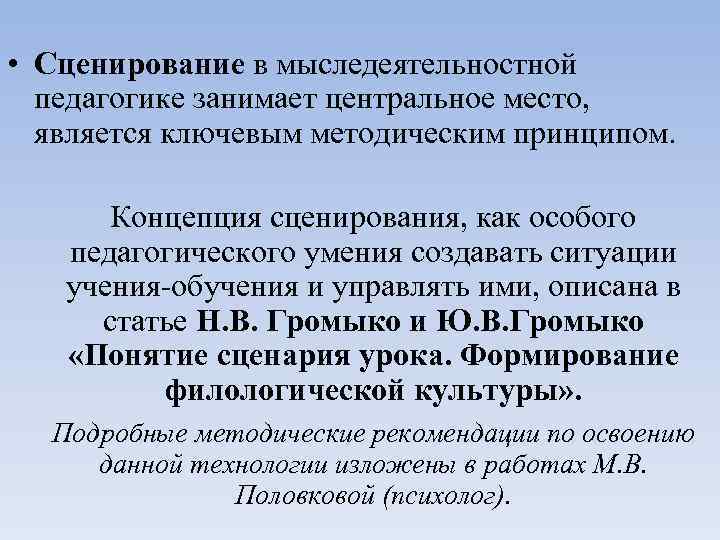 • Сценирование в мыследеятельностной педагогике занимает центральное место, является ключевым методическим принципом.

Концепция сценирования, как особого педагогического умения создавать ситуации учения-обучения и управлять ими, описана в статье Н.В. Громыко и Ю.В.Громыко «Понятие сценария урока. Формирование филологической культуры».

Подробные методические рекомендации по освоению данной технологии изложены в работах М.В. Половковой (психолог).